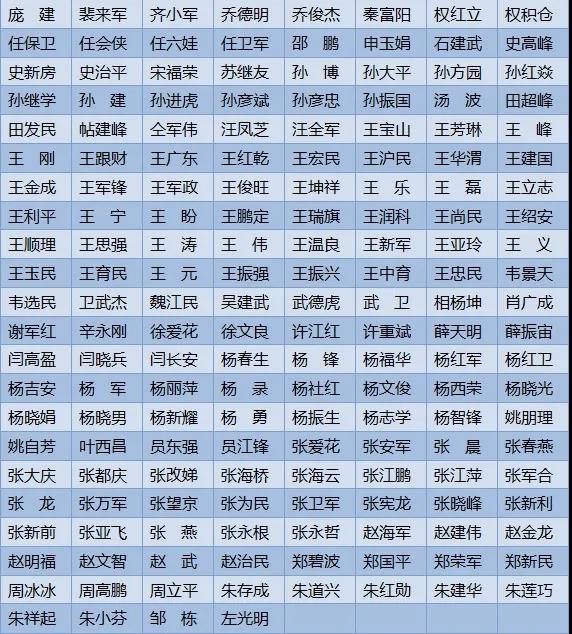 | 庞 建 | 裴来军 | 齐小军 | 乔德明 | 乔俊杰 | 秦富阳 | 权红立 | 权积仓 |
|---|---|---|---|---|---|---|---|
| 任保卫 | 任会侠 | 任六娃 | 任卫军 | 邵 鹏 | 申玉娟 | 石建武 | 史高峰 |
| 史新房 | 史治平 | 宋福荣 | 苏继友 | 孙 博 | 孙大平 | 孙方园 | 孙红焱 |
| 孙继学 | 孙 建 | 孙进虎 | 孙彦斌 | 孙彦忠 | 孙振国 | 汤 波 | 田超峰 |
| 田发民 | 帖建峰 | 仝军伟 | 汪凤芝 | 汪全军 | 王宝山 | 王芳琳 | 王 峰 |
| 王 刚 | 王跟财 | 王广东 | 王红乾 | 王宏民 | 王沪民 | 王华渭 | 王建国 |
| 王金成 | 王军锋 | 王军政 | 王俊旺 | 王坤祥 | 王 乐 | 王 磊 | 王立志 |
| 王利平 | 王 宁 | 王 盼 | 王鹏定 | 王瑞旗 | 王润科 | 王尚民 | 王绍安 |
| 王顺理 | 王思强 | 王 涛 | 王 伟 | 王温良 | 王新军 | 王亚玲 | 王 义 |
| 王玉民 | 王育民 | 王 元 | 王振强 | 王振兴 | 王中育 | 王忠民 | 韦景天 |
| 韦选民 | 卫武杰 | 魏江民 | 吴建武 | 武德虎 | 武 卫 | 相杨坤 | 肖广成 |
| 谢军红 | 辛永刚 | 徐爱花 | 徐文良 | 许江红 | 许重斌 | 薛天明 | 薛振宙 |
| 闫高盈 | 闫晓兵 | 闫长安 | 杨春生 | 杨 锋 | 杨福华 | 杨红军 | 杨红卫 |
| 杨吉安 | 杨 军 | 杨丽萍 | 杨 录 | 杨社红 | 杨文俊 | 杨西荣 | 杨晓光 |
| 杨晓娟 | 杨晓男 | 杨新耀 | 杨 勇 | 杨振生 | 杨志学 | 杨智锋 | 姚朋理 |
| 姚自芳 | 叶西昌 | 员东强 | 员江锋 | 张爱花 | 张安军 | 张 晨 | 张春燕 |
| 张大庆 | 张都庆 | 张改娣 | 张海桥 | 张海云 | 张江鹏 | 张江萍 | 张军合 |
| 张 龙 | 张万军 | 张望京 | 张为民 | 张卫军 | 张宪龙 | 张晓峰 | 张新利 |
| 张新前 | 张亚飞 | 张 燕 | 张永根 | 张永哲 | 赵海军 | 赵建伟 | 赵金龙 |
| 赵明福 | 赵文智 | 赵 武 | 赵治民 | 郑碧波 | 郑国平 | 郑荣军 | 郑新民 |
| 周冰冰 | 周高鹏 | 周立平 | 朱存成 | 朱道兴 | 朱红勋 | 朱建华 | 朱莲巧 |
| 朱祥起 | 朱小芬 | 邹 栋 | 左光明 | | | | |